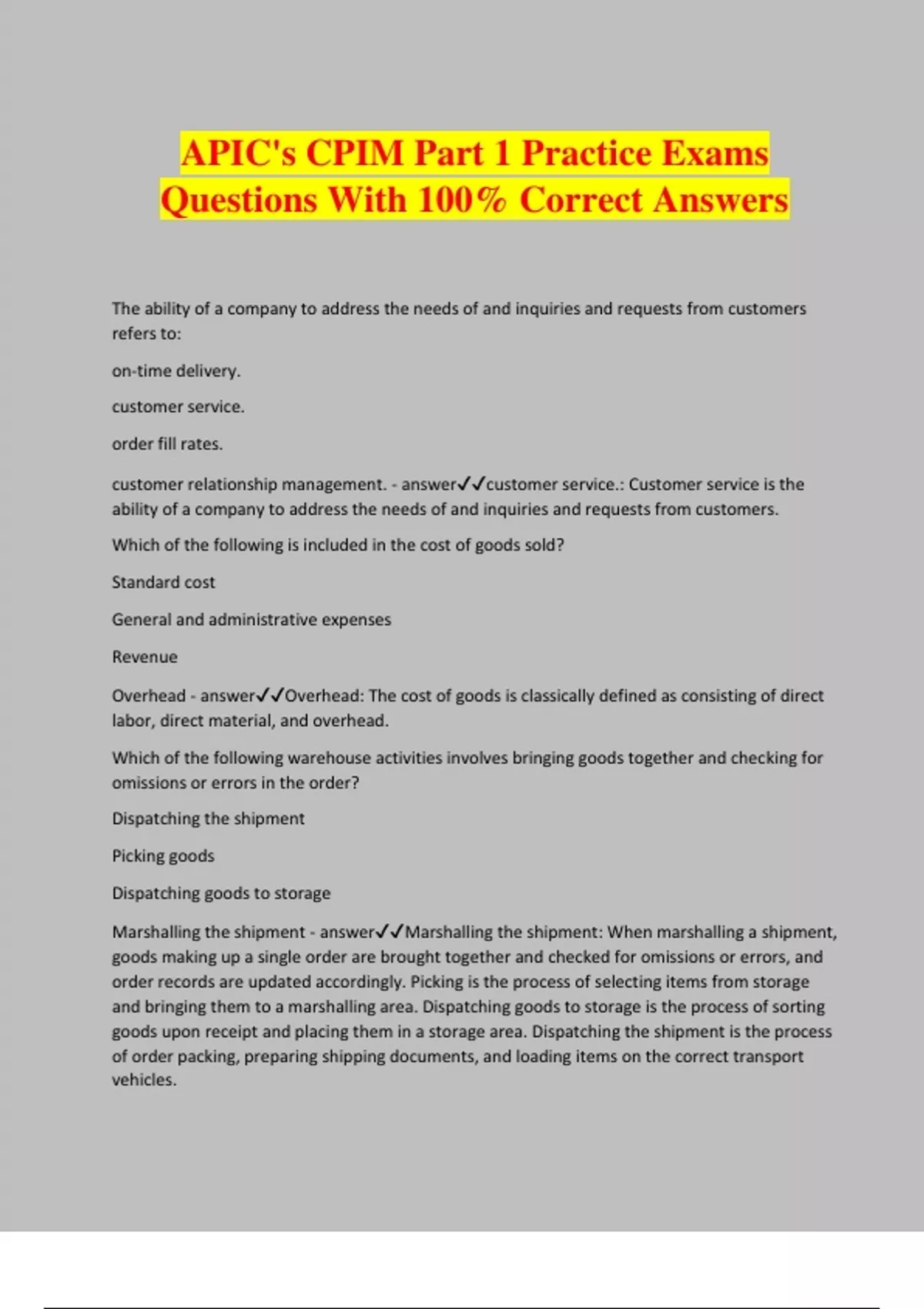 APIC's CPIM Part 1 Practice Exams Questions With 100% Correct Answers

The ability of a company to address the needs of and inquiries and requests from customers refers to:

on-time delivery.

customer service.

order fill rates.

customer relationship management. - answer✓✓customer service.: Customer service is the ability of a company to address the needs of and inquiries and requests from customers.

Which of the following is included in the cost of goods sold?

Standard cost

General and administrative expenses

Revenue

Overhead - answer✓✓Overhead: The cost of goods is classically defined as consisting of direct labor, direct material, and overhead.

Which of the following warehouse activities involves bringing goods together and checking for omissions or errors in the order?

Dispatching the shipment

Picking goods

Dispatching goods to storage

Marshalling the shipment - answer✓✓Marshalling the shipment: When marshalling a shipment, goods making up a single order are brought together and checked for omissions or errors, and order records are updated accordingly. Picking is the process of selecting items from storage and bringing them to a marshalling area. Dispatching goods to storage is the process of sorting goods upon receipt and placing them in a storage area. Dispatching the shipment is the process of order packing, preparing shipping documents, and loading items on the correct transport vehicles.